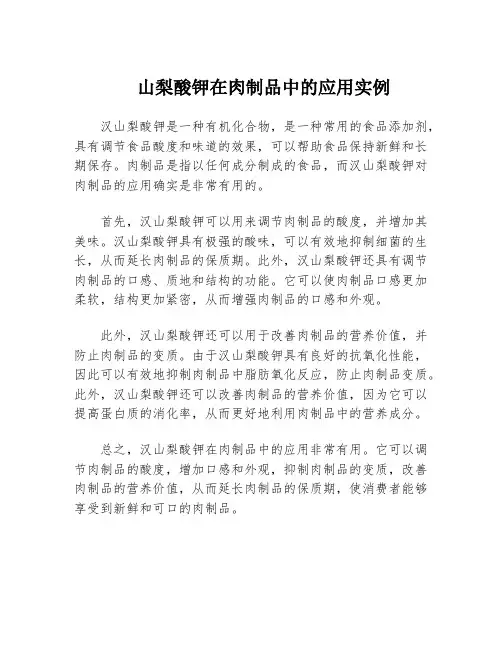 山梨酸钾在肉制品中的应用实例

汉山梨酸钾是一种有机化合物，是一种常用的食品添加剂，具有调节食品酸度和味道的效果，可以帮助食品保持新鲜和长期保存。肉制品是指以任何成分制成的食品，而汉山梨酸钾对肉制品的应用确实是非常有用的。

首先，汉山梨酸钾可以用来调节肉制品的酸度，并增加其美味。汉山梨酸钾具有极强的酸味，可以有效地抑制细菌的生长，从而延长肉制品的保质期。此外，汉山梨酸钾还具有调节肉制品的口感、质地和结构的功能。它可以使肉制品口感更加柔软，结构更加紧密，从而增强肉制品的口感和外观。

此外，汉山梨酸钾还可以用于改善肉制品的营养价值，并防止肉制品的变质。由于汉山梨酸钾具有良好的抗氧化性能，因此可以有效地抑制肉制品中脂肪氧化反应，防止肉制品变质。此外，汉山梨酸钾还可以改善肉制品的营养价值，因为它可以提高蛋白质的消化率，从而更好地利用肉制品中的营养成分。

总之，汉山梨酸钾在肉制品中的应用非常有用。它可以调节肉制品的酸度，增加口感和外观，抑制肉制品的变质，改善肉制品的营养价值，从而延长肉制品的保质期，使消费者能够享受到新鲜和可口的肉制品。